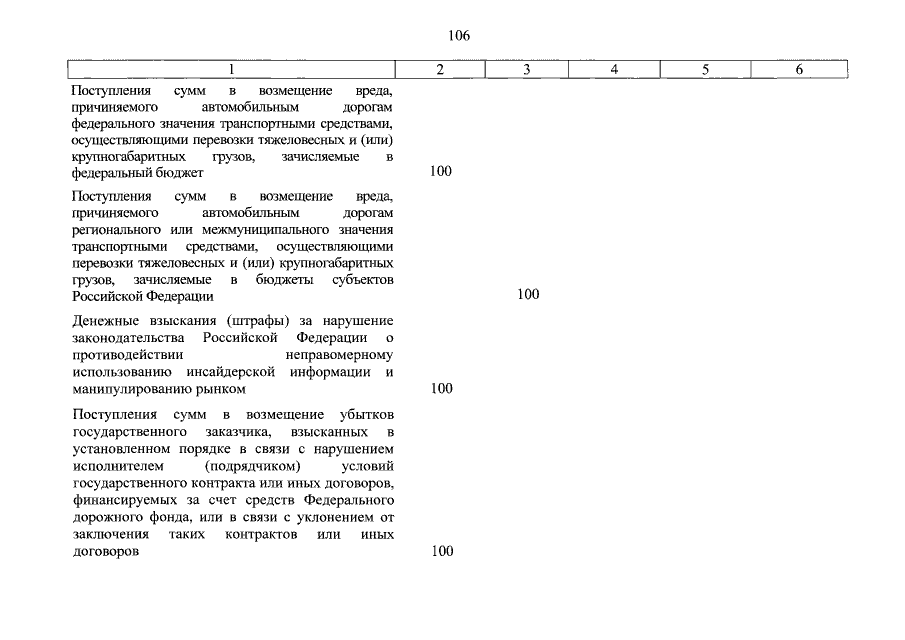 106

| 1 | 2 | 3 | 4 | 5 | 6 |
|---|---|---|---|---|---|
| Поступления сумм в возмещение вреда, причиняемого автомобильным дорогам федерального значения транспортными средствами, осуществляющими перевозки тяжеловесных и (или) крупногабаритных грузов, зачисляемые в федеральный бюджет | 100 | | | | |
| Поступления сумм в возмещение вреда, причиняемого автомобильным дорогам регионального или межмуниципального значения транспортными средствами, осуществляющими перевозки тяжеловесных и (или) крупногабаритных грузов, зачисляемые в бюджеты субъектов Российской Федерации | | 100 | | | |
| Денежные взыскания (штрафы) за нарушение законодательства Российской Федерации о противодействии неправомерному использованию инсайдерской информации и манипулированию рынком | 100 | | | | |
| Поступления сумм в возмещение убытков государственного заказчика, взысканных в установленном порядке в связи с нарушением исполнителем (подрядчиком) условий государственного контракта или иных договоров, финансируемых за счет средств Федерального дорожного фонда, или в связи с уклонением от заключения таких контрактов или иных договоров | 100 | | | | |